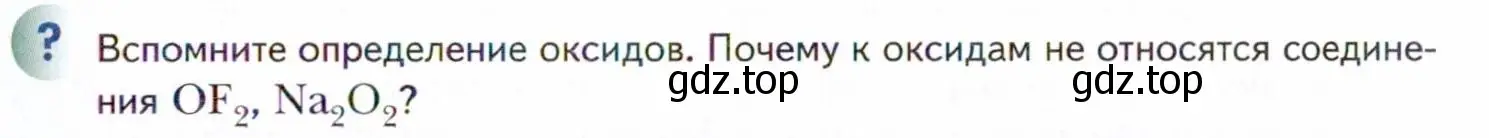 ?

Вспомните определение оксидов. Почему к оксидам не относятся соединения $OF_2$, $Na_2O_2$?

gdz.top gdz.top